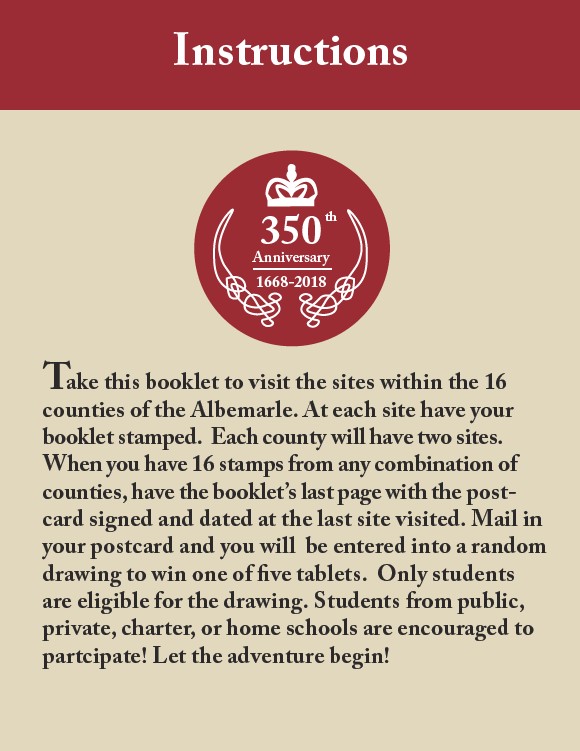 Instructions

350th Anniversary 1668-2018

Take this booklet to visit the sites within the 16 counties of the Albemarle. At each site have your booklet stamped. Each county will have two sites. When you have 16 stamps from any combination of counties, have the booklet's last page with the postcard signed and dated at the last site visited. Mail in your postcard and you will be entered into a random drawing to win one of five tablets. Only students are eligible for the drawing. Students from public, private, charter, or home schools are encouraged to partcipate! Let the adventure begin!